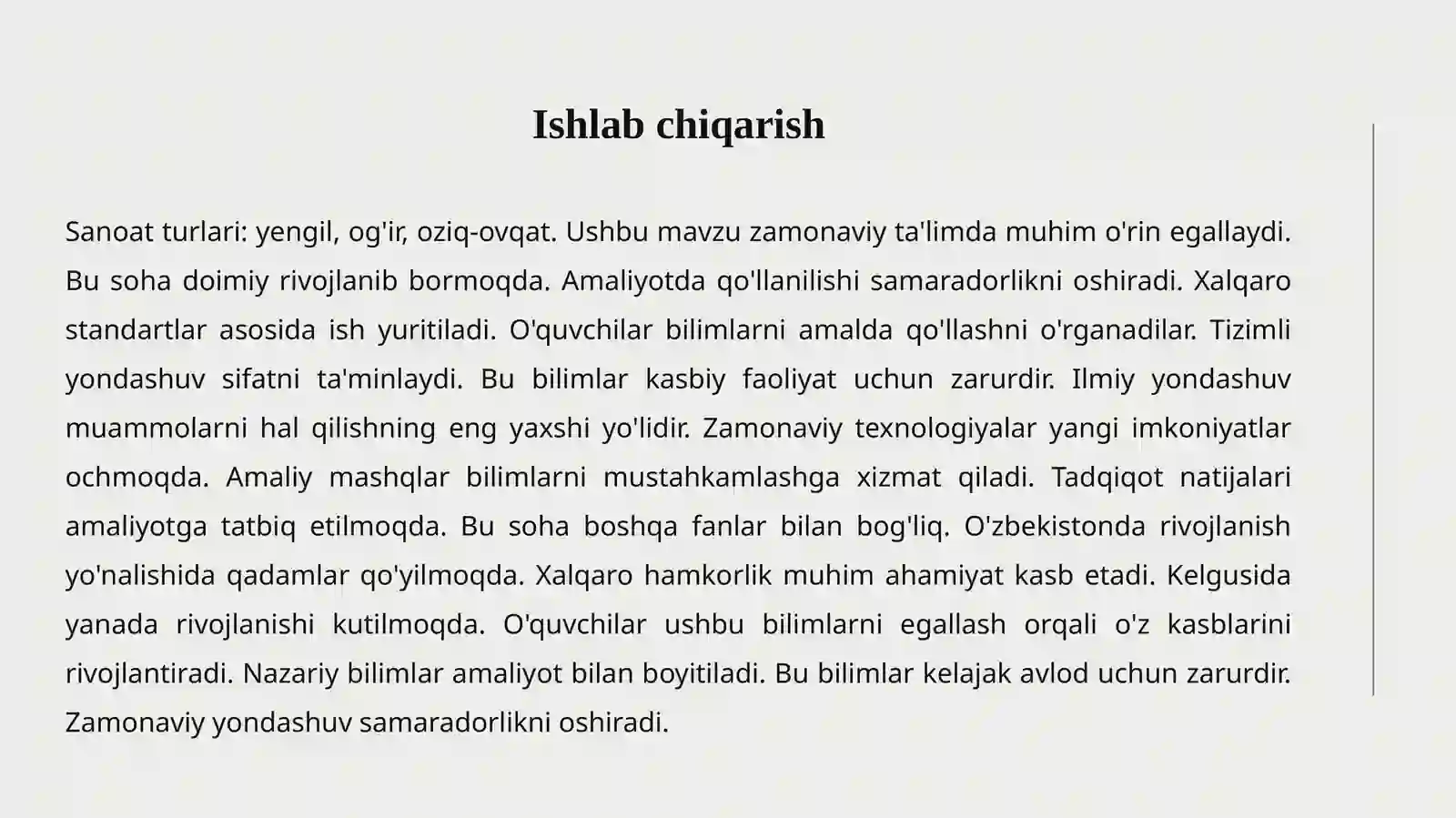 Ishlab chiqarish

Sanoat turlari: yengil, og'ir, oziq-ovqat. Ushbu mavzu zamonaviy ta'limda muhim o'rin egallaydi. Bu soha doimiy rivojlanib bormoqda. Amaliyotda qo'llanilishi samaradorlikni oshiradi. Xalqaro standartlar asosida ish yuritiladi. O'quvchilar bilimlarni amalda qo'llashni o'rganadilar. Tizimli yondashuv sifatni ta'minlaydi. Bu bilimlar kasbiy faoliyat uchun zarurdir. Ilmiy yondashuv muammolarni hal qilishning eng yaxshi yo'lidir. Zamonaviy texnologiyalar yangi imkoniyatlar ochmoqda. Amaliy mashqlar bilimlarni mustahkamlashga xizmat qiladi. Tadqiqot natijalari amaliyotga tatbiq etilmoqda. Bu soha boshqa fanlar bilan bog'liq. O'zbekistonda rivojlanish yo'nalishida qadamlar qo'yilmoqda. Xalqaro hamkorlik muhim ahamiyat kasb etadi. Kelgusida yanada rivojlanishi kutilmoqda. O'quvchilar ushbu bilimlarni egallash orqali o'z kasblarini rivojlantiradi. Nazariy bilimlar amaliyot bilan boyitiladi. Bu bilimlar kelajak avlod uchun zarurdir. Zamonaviy yondashuv samaradorlikni oshiradi.